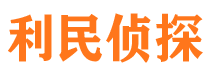 利民侦探